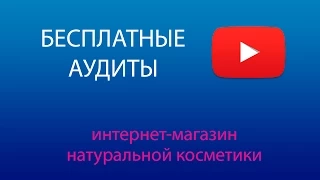 БЕСПЛАТНЫЕ
АУДИТЫ

интернет-магазин
натуральной косметики